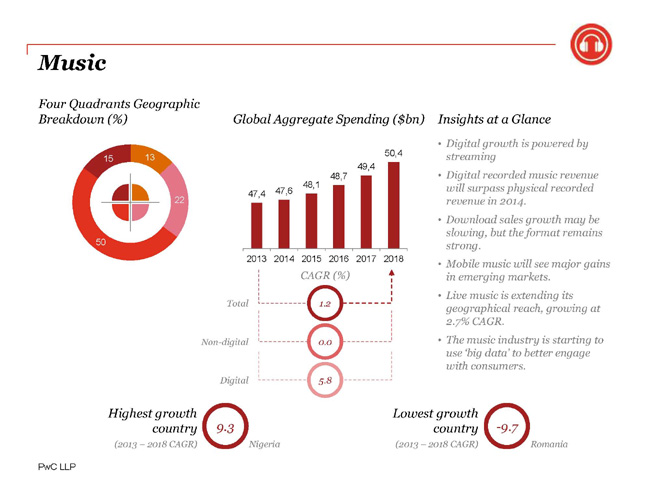 Music

Four Quadrants Geographic Breakdown (%)

15
13
22
50

Global Aggregate Spending ($bn)

47,4
47,6
48,1
48,7
49,4
50,4

2013 2014 2015 2016 2017 2018

CAGR (%)

Total 1.2
Non-digital 0.0
Digital 5.8

Insights at a Glance

• Digital growth is powered by streaming
• Digital recorded music revenue will surpass physical recorded revenue in 2014.
• Download sales growth may be slowing, but the format remains strong.
• Mobile music will see major gains in emerging markets.
• Live music is extending its geographical reach, growing at 2.7% CAGR.
• The music industry is starting to use 'big data' to better engage with consumers.

Highest growth country
(2013 – 2018 CAGR)
9.3
Nigeria

Lowest growth country
(2013 – 2018 CAGR)
-9.7
Romania

PwC LLP